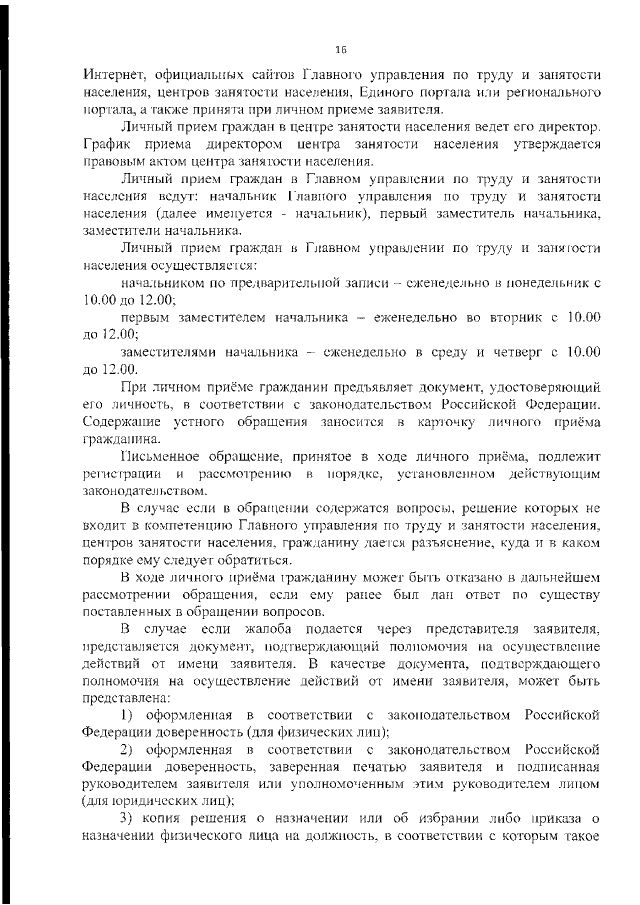 16

Интернет, официальных сайтов Главного управления по труду и занятости населения, центров занятости населения, Единого портала или регионального портала, а также принята при личном приеме заявителя.

Личный прием граждан в центре занятости населения ведет его директор. График приема директором центра занятости населения утверждается правовым актом центра занятости населения.

Личный прием граждан в Главном управлении по труду и занятости населения ведут: начальник Главного управления по труду и занятости населения (далее именуется - начальник), первый заместитель начальника, заместители начальника.

Личный прием граждан в Главном управлении по труду и занятости населения осуществляется:

начальником по предварительной записи – еженедельно в понедельник с 10.00 до 12.00;

первым заместителем начальника – еженедельно во вторник с 10.00 до 12.00;

заместителями начальника – еженедельно в среду и четверг с 10.00 до 12.00.

При личном приёме гражданин предъявляет документ, удостоверяющий его личность, в соответствии с законодательством Российской Федерации. Содержание устного обращения заносится в карточку личного приёма гражданина.

Письменное обращение, принятое в ходе личного приёма, подлежит регистрации и рассмотрению в порядке, установленном действующим законодательством.

В случае если в обращении содержатся вопросы, решение которых не входит в компетенцию Главного управления по труду и занятости населения, центров занятости населения, гражданину дается разъяснение, куда и в каком порядке ему следует обратиться.

В ходе личного приёма гражданину может быть отказано в дальнейшем рассмотрении обращения, если ему ранее был дан ответ по существу поставленных в обращении вопросов.

В случае если жалоба подается через представителя заявителя, представляется документ, подтверждающий полномочия на осуществление действий от имени заявителя. В качестве документа, подтверждающего полномочия на осуществление действий от имени заявителя, может быть представлена:

1) оформленная в соответствии с законодательством Российской Федерации доверенность (для физических лиц);

2) оформленная в соответствии с законодательством Российской Федерации доверенность, заверенная печатью заявителя и подписанная руководителем заявителя или уполномоченным этим руководителем лицом (для юридических лиц);

3) копия решения о назначении или об избрании либо приказа о назначении физического лица на должность, в соответствии с которым такое